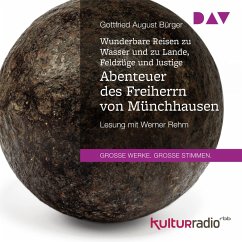 DAV

Gottfried August Bürger

Wunderbare Reisen zu Wasser und zu Lande, Feldzüge und lustige

Abenteuer des Freiherrn von Münchhausen

Lesung mit Werner Rehm

GROSSE WERKE. GROSSE STIMMEN.

kulturradio rbb